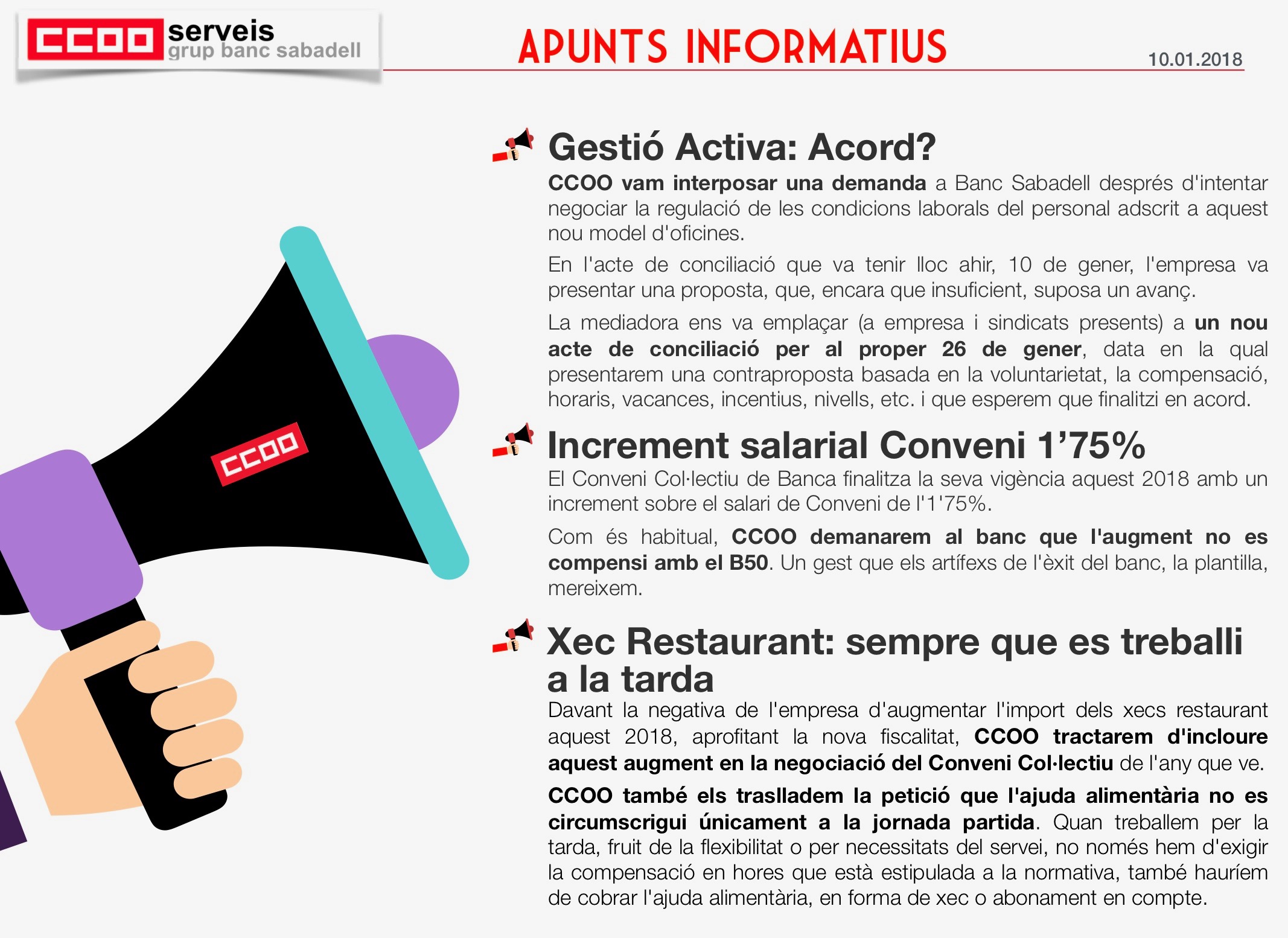 CCOO serveis grup banc sabadell

APUNTS INFORMATIUS

10.01.2018

CCOO

Gestió Activa: Acord?

CCOO vam interposar una demanda a Banc Sabadell després d'intentar negociar la regulació de les condicions laborals del personal adscrit a aquest nou model d'oficines.

En l'acte de conciliació que va tenir lloc ahir, 10 de gener, l'empresa va presentar una proposta, que, encara que insuficient, suposa un avanç.

La mediadora ens va emplaçar (a empresa i sindicats presents) a un nou acte de conciliació per al proper 26 de gener, data en la qual presentarem una contraproposta basada en la voluntarietat, la compensació, horaris, vacances, incentius, nivells, etc. i que esperem que finalitzi en acord.

Increment salarial Conveni 1’75%

El Conveni Col·lectiu de Banca finalitza la seva vigència aquest 2018 amb un increment sobre el salari de Conveni de l'1'75%.

Com és habitual, CCOO demanarem al banc que l'augment no es compensi amb el B50. Un gest que els artífexs de l'èxit del banc, la plantilla, mereixem.

Xec Restaurant: sempre que es treballi a la tarda

Davant la negativa de l'empresa d'augmentar l'import dels xecs restaurant aquest 2018, aprofitant la nova fiscalitat, CCOO tractarem d'incloure aquest augment en la negociació del Conveni Col·lectiu de l'any que ve.

CCOO també els traslladem la petició que l'ajuda alimentària no es circumscrigui únicament a la jornada partida. Quan treballem per la tarda, fruit de la flexibilitat o per necessitats del servei, no només hem d'exigir la compensació en hores que està estipulada a la normativa, també hauríem de cobrar l'ajuda alimentària, en forma de xec o abonament en compte.